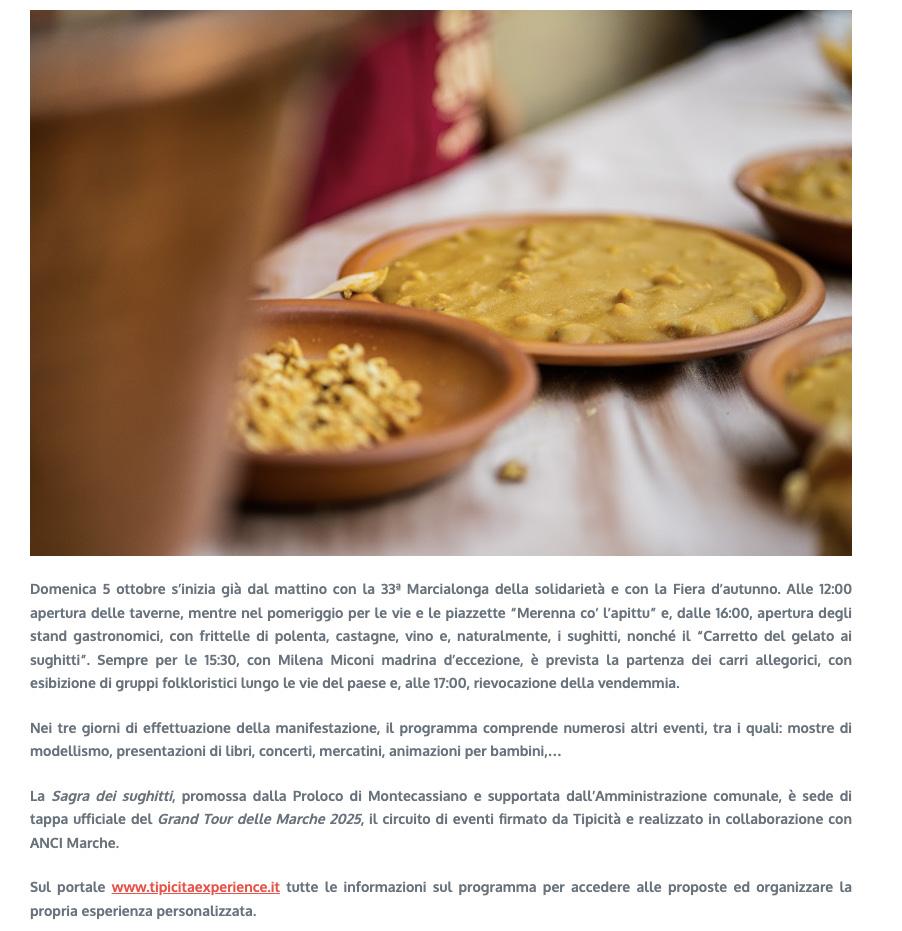 Domenica 5 ottobre s'inizia già dal mattino con la 33ª Marcialonga della solidarietà e con la Fiera d'autunno. Alle 12:00 apertura delle taverne, mentre nel pomeriggio per le vie e le piazzette "Merenna co' l'apittu" e, dalle 16:00, apertura degli stand gastronomici, con frittelle di polenta, castagne, vino e, naturalmente, i sughitti, nonché il "Carretto del gelato ai sughitti". Sempre per le 15:30, con Milena Miconi madrina d'eccezione, è prevista la partenza dei carri allegorici, con esibizione di gruppi folkloristici lungo le vie del paese e, alle 17:00, rievocazione della vendemmia.

Nei tre giorni di effettuazione della manifestazione, il programma comprende numerosi altri eventi, tra i quali: mostre di modellismo, presentazioni di libri, concerti, mercatini, animazioni per bambini,…

La Sagra dei sughitti, promossa dalla Proloco di Montecassiano e supportata dall'Amministrazione comunale, è sede di tappa ufficiale del Grand Tour delle Marche 2025, il circuito di eventi firmato da Tipicità e realizzato in collaborazione con ANCI Marche.

Sul portale www.tipicitaexperience.it tutte le informazioni sul programma per accedere alle proposte ed organizzare la propria esperienza personalizzata.